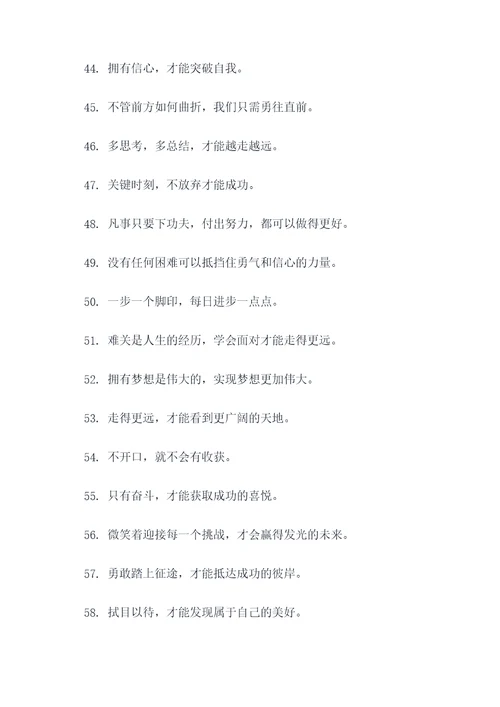 44. 拥有信心，才能突破自我。

45. 不管前方如何曲折，我们只需勇往直前。

46. 多思考，多总结，才能越走越远。

47. 关键时刻，不放弃才能成功。

48. 凡事只要下功夫，付出努力，都可以做得更好。

49. 没有任何困难可以抵挡住勇气和信心的力量。

50. 一步一个脚印，每日进步一点点。

51. 难关是人生的经历，学会面对才能走得更远。

52. 拥有梦想是伟大的，实现梦想更加伟大。

53. 走得更远，才能看到更广阔的天地。

54. 不开口，就不会有收获。

55. 只有奋斗，才能获取成功的喜悦。

56. 微笑着迎接每一个挑战，才会赢得发光的未来。

57. 勇敢踏上征途，才能抵达成功的彼岸。

58. 拭目以待，才能发现属于自己的美好。